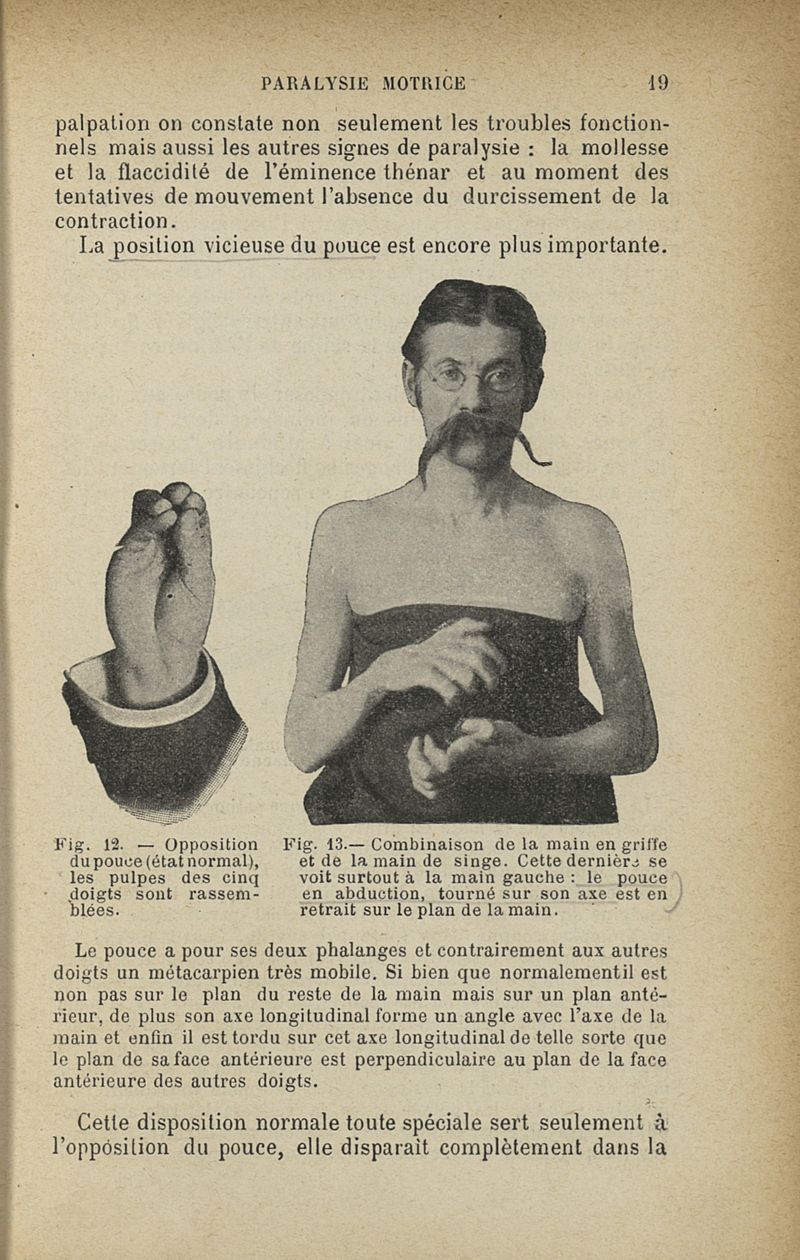 PARALYSIE MOTRICE 19

palpation on constate non seulement les troubles fonctionnels mais aussi les autres signes de paralysie : la mollesse et la flaccidité de l'éminence thénar et au moment des tentatives de mouvement l'absence du durcissement de la contraction.

La position vicieuse du pouce est encore plus importante.

Fig. 12. — Opposition du pouce (état normal), les pulpes des cinq doigts sont rassemblées.

Fig. 13.— Combinaison de la main en griffe et de la main de singe. Cette dernière se voit surtout à la main gauche : le pouce en abduction, tourné sur son axe est en retrait sur le plan de la main.

Le pouce a pour ses deux phalanges et contrairement aux autres doigts un métacarpien très mobile. Si bien que normalementil est non pas sur le plan du reste de la main mais sur un plan antérieur, de plus son axe longitudinal forme un angle avec l'axe de la main et enfin il est tordu sur cet axe longitudinal de telle sorte que le plan de sa face antérieure est perpendiculaire au plan de la face antérieure des autres doigts.

Cette disposition normale toute spéciale sert seulement à l'opposition du pouce, elle disparaît complètement dans la